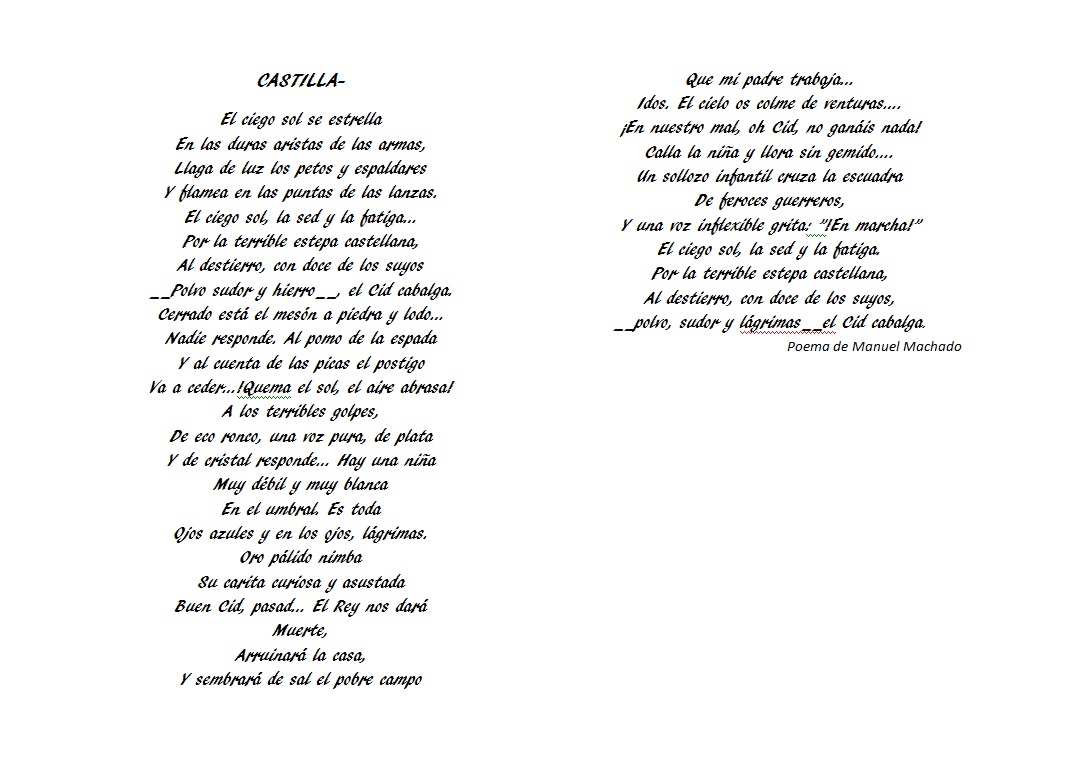 CASTILLA-

El ciego sol se estrella
En las duras aristas de las armas,
Llaga de luz los petos y espaldares
Y flamea en las puntas de las lanzas.
El ciego sol, la sed y la fatiga...
Por la terrible estepa castellana,
Al destierro, con doce de los suyos
__Polvo sudor y hierro__, el Cid cabalga.
Cerrado está el mesón a piedra y lodo...
Nadie responde. Al pomo de la espada
Y al cuenta de las picas el postigo
Va a ceder...!Quema el sol, el aire abrasa!
A los terribles golpes,
De eco ronco, una voz pura, de plata
Y de cristal responde... Hay una niña
Muy débil y muy blanca
En el umbral. Es toda
Ojos azules y en los ojos, lágrimas.
Oro pálido nimba
Su carita curiosa y asustada
Buen Cid, pasad... El Rey nos dará
Muerte,
Arruinará la casa,
Y sembrará de sal el pobre campo

Que mi padre trabaja...
Idos. El cielo os colme de venturas....
¡En nuestro mal, oh Cid, no ganáis nada!
Calla la niña y llora sin gemido....
Un sollozo infantil cruza la escuadra
De feroces guerreros,
Y una voz inflexible grita: "!En marcha!"
El ciego sol, la sed y la fatiga.
Por la terrible estepa castellana,
Al destierro, con doce de los suyos,
__polvo, sudor y lágrimas__el Cid cabalga.
Poema de Manuel Machado